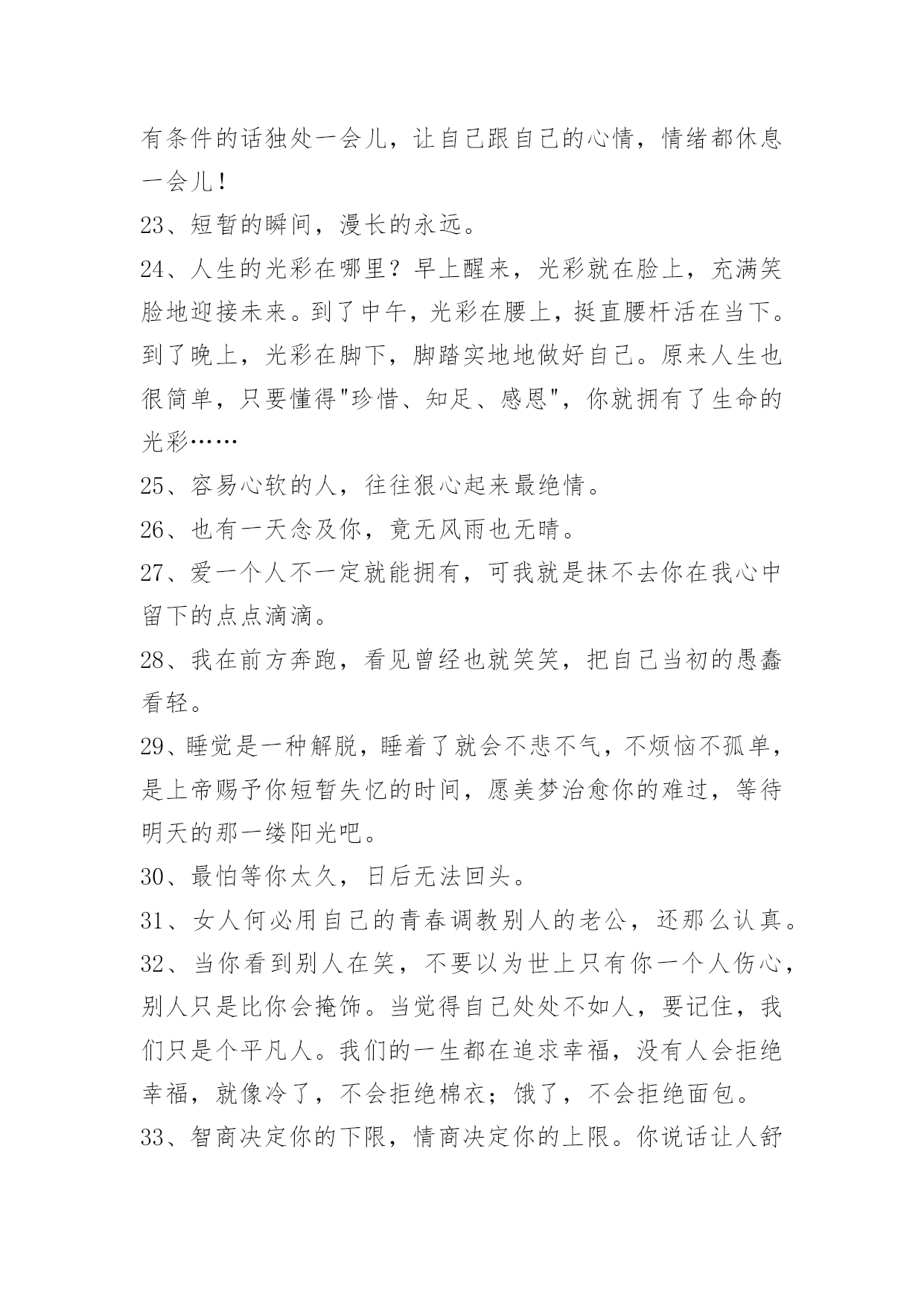 有条件的话独处一会儿，让自己跟自己的心情，情绪都休息一会儿！

23、短暂的瞬间，漫长的永远。

24、人生的光彩在哪里？早上醒来，光彩就在脸上，充满笑脸地迎接未来。到了中午，光彩在腰上，挺直腰杆活在当下。到了晚上，光彩在脚下，脚踏实地地做好自己。原来人生也很简单，只要懂得"珍惜、知足、感恩"，你就拥有了生命的光彩……

25、容易心软的人，往往狠心起来最绝情。

26、也有一天念及你，竟无风雨也无晴。

27、爱一个人不一定就能拥有，可我就是抹不去你在我心中留下的点点滴滴。

28、我在前方奔跑，看见曾经也就笑笑，把自己当初的愚蠢看轻。

29、睡觉是一种解脱，睡着了就会不悲不气，不烦恼不孤单，是上帝赐予你短暂失忆的时间，愿美梦治愈你的难过，等待明天的那一缕阳光吧。

30、最怕等你太久，日后无法回头。

31、女人何必用自己的青春调教别人的老公，还那么认真。

32、当你看到别人在笑，不要以为世上只有你一个人伤心，别人只是比你会掩饰。当觉得自己处处不如人，要记住，我们只是个平凡人。我们的一生都在追求幸福，没有人会拒绝幸福，就像冷了，不会拒绝棉衣；饿了，不会拒绝面包。

33、智商决定你的下限，情商决定你的上限。你说话让人舒